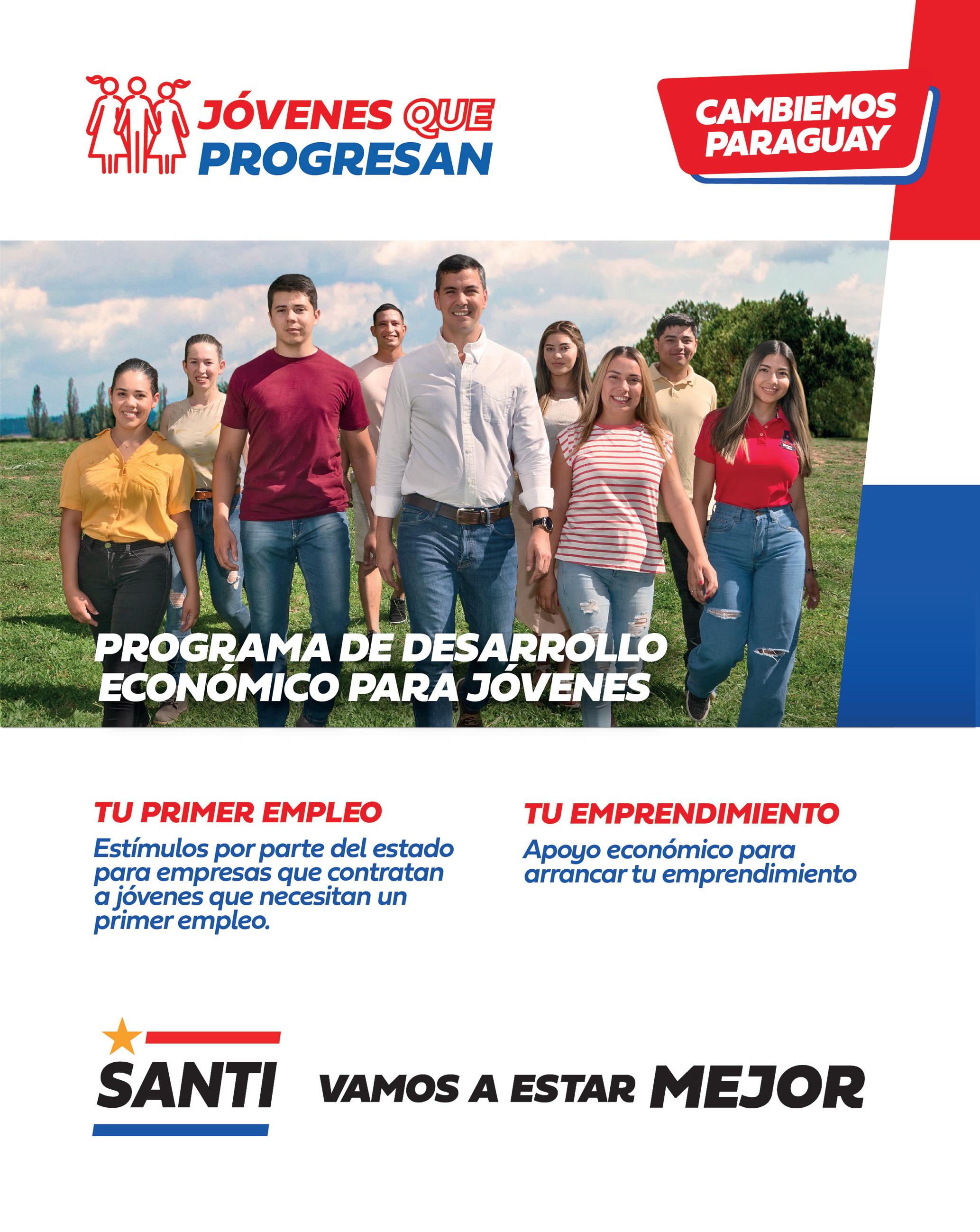 JÓVENES QUE PROGRESAN

CAMBIEMOS PARAGUAY

PROGRAMA DE DESARROLLO ECONÓMICO PARA JÓVENES

TU PRIMER EMPLEO

Estímulos por parte del estado para empresas que contratan a jóvenes que necesitan un primer empleo.

TU EMPRENDIMIENTO

Apoyo económico para arrancar tu emprendimiento

SANTI

VAMOS A ESTAR MEJOR